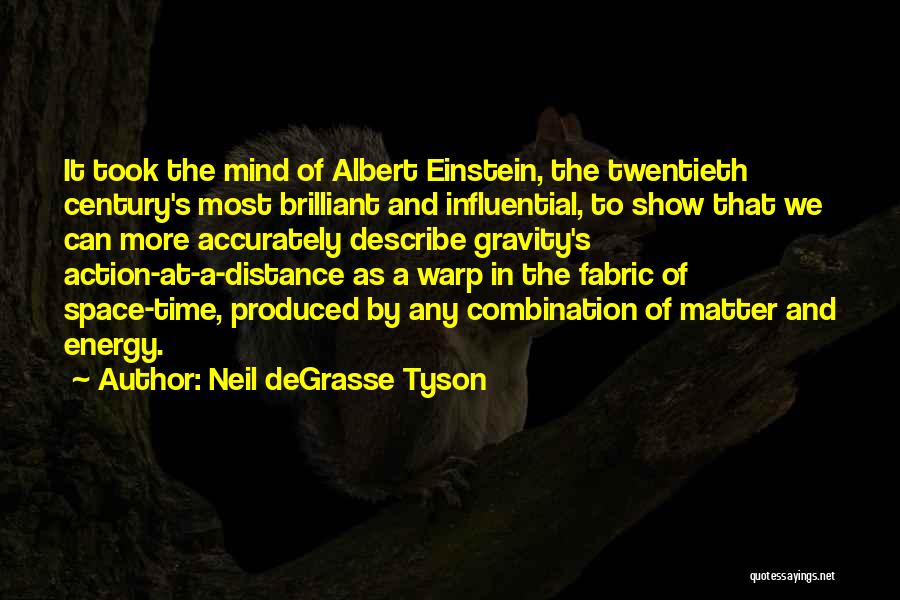 It took the mind of Albert Einstein, the twentieth century's most brilliant and influential, to show that we can more accurately describe gravity's action-at-a-distance as a warp in the fabric of space-time, produced by any combination of matter and energy.

~ Author: Neil deGrasse Tyson

quotessayings.net